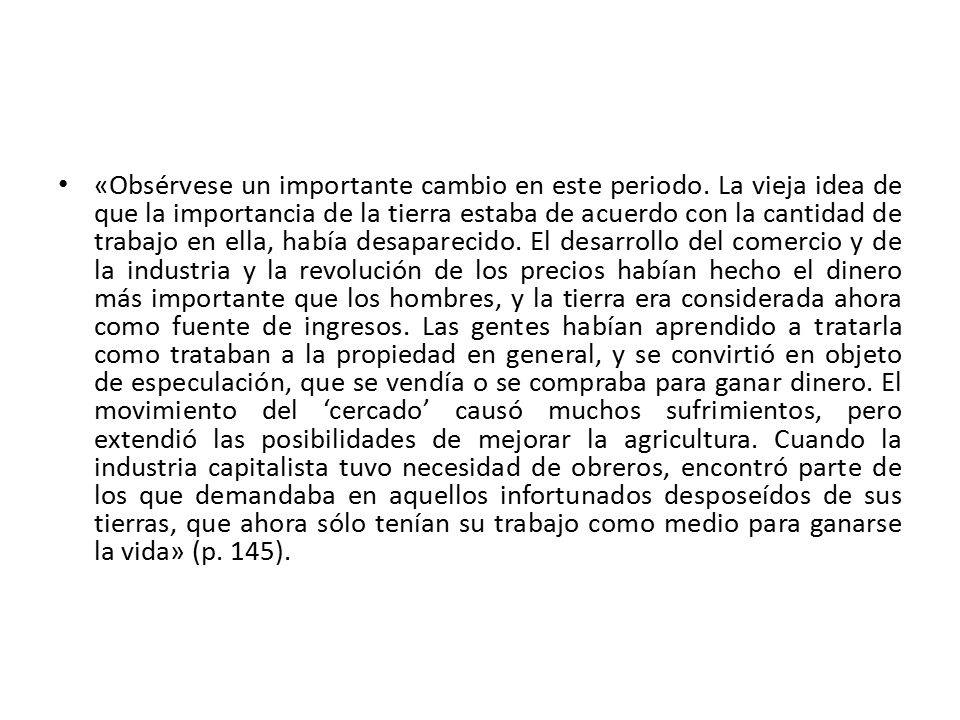 • «Obsérvese un importante cambio en este periodo. La vieja idea de que la importancia de la tierra estaba de acuerdo con la cantidad de trabajo en ella, había desaparecido. El desarrollo del comercio y de la industria y la revolución de los precios habían hecho el dinero más importante que los hombres, y la tierra era considerada ahora como fuente de ingresos. Las gentes habían aprendido a tratarla como trataban a la propiedad en general, y se convirtió en objeto de especulación, que se vendía o se compraba para ganar dinero. El movimiento del ‘cercado’ causó muchos sufrimientos, pero extendió las posibilidades de mejorar la agricultura. Cuando la industria capitalista tuvo necesidad de obreros, encontró parte de los que demandaba en aquellos infortunados desposeídos de sus tierras, que ahora sólo tenían su trabajo como medio para ganarse la vida» (p. 145).